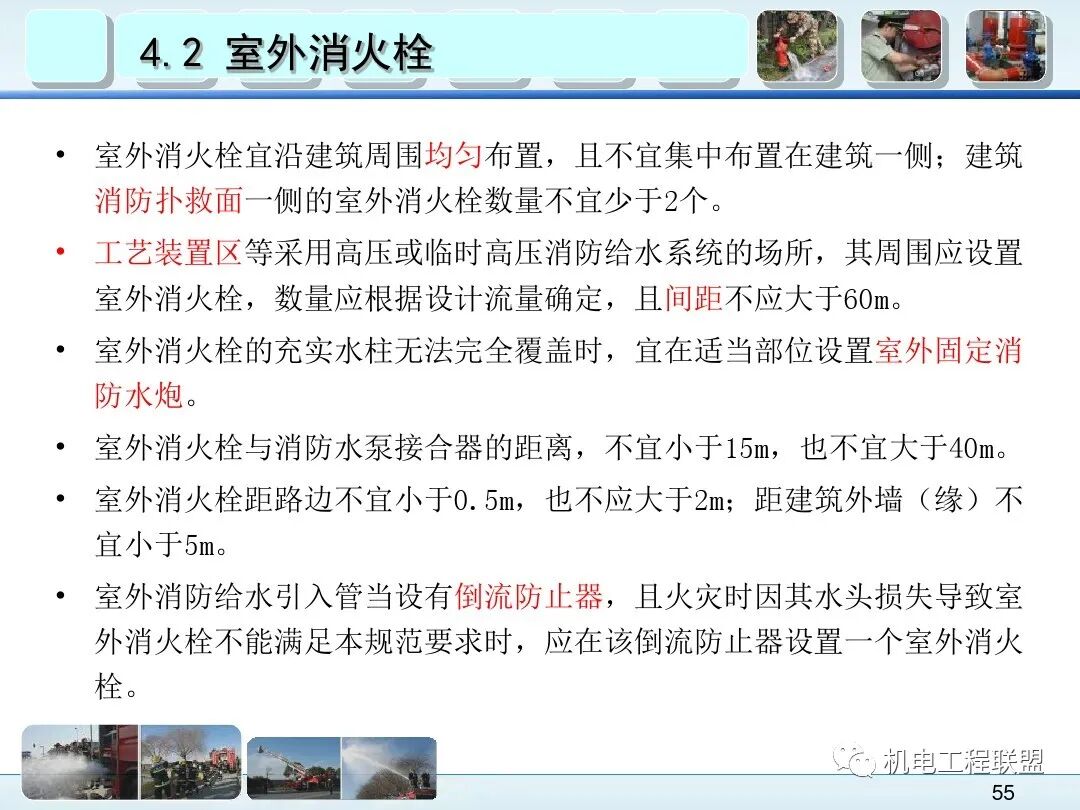 4.2 室外消火栓

• 室外消火栓宜沿建筑周围均匀布置，且不宜集中布置在建筑一侧；建筑消防扑救面一侧的室外消火栓数量不宜少于2个。

• 工艺装置区等采用高压或临时高压消防给水系统的场所，其周围应设置室外消火栓，数量应根据设计流量确定，且间距不应大于60m。

• 室外消火栓的充实水柱无法完全覆盖时，宜在适当部位设置室外固定消防水炮。

• 室外消火栓与消防水泵接合器的距离，不宜小于15m，也不宜大于40m。

• 室外消火栓距路边不宜小于0.5m，也不应大于2m；距建筑外墙（缘）不宜小于5m。

• 室外消防给水引入管当设有倒流防止器，且火灾时因其水头损失导致室外消火栓不能满足本规范要求时，应在该倒流防止器设置一个室外消火栓。

机电工程联盟

55